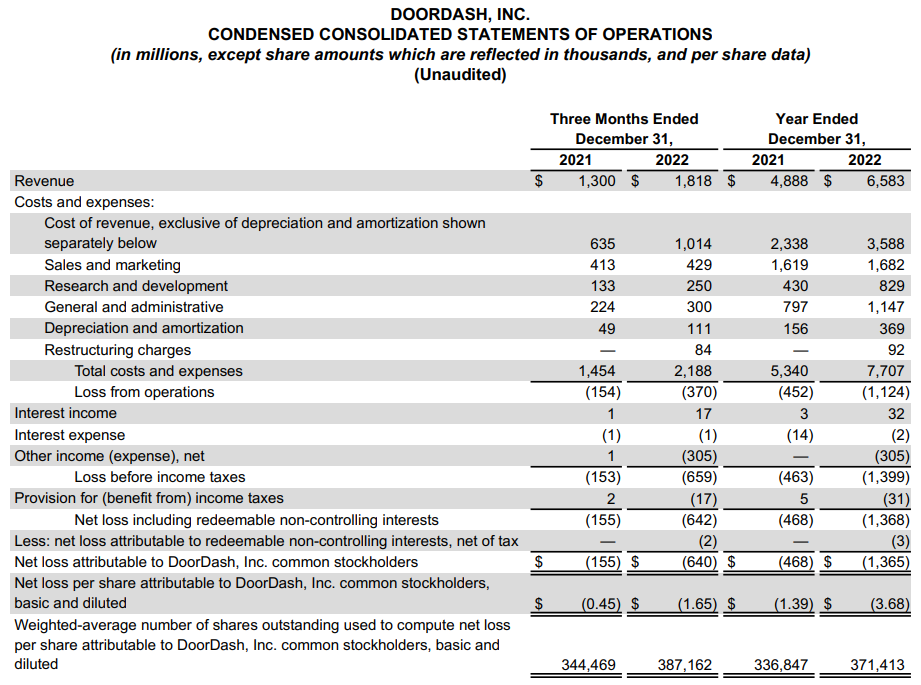 DOORDASH, INC.
CONDENSED CONSOLIDATED STATEMENTS OF OPERATIONS
(in millions, except share amounts which are reflected in thousands, and per share data)
(Unaudited)

| | Three Months Ended December 31, 2021 | Three Months Ended December 31, 2022 | Year Ended December 31, 2021 | Year Ended December 31, 2022 |
|---|---|---|---|---|
| Revenue | $ 1,300 | $ 1,818 | $ 4,888 | $ 6,583 |
| Costs and expenses: | | | | |
| Cost of revenue, exclusive of depreciation and amortization shown separately below | 635 | 1,014 | 2,338 | 3,588 |
| Sales and marketing | 413 | 429 | 1,619 | 1,682 |
| Research and development | 133 | 250 | 430 | 829 |
| General and administrative | 224 | 300 | 797 | 1,147 |
| Depreciation and amortization | 49 | 111 | 156 | 369 |
| Restructuring charges | — | 84 | — | 92 |
| Total costs and expenses | 1,454 | 2,188 | 5,340 | 7,707 |
| Loss from operations | (154) | (370) | (452) | (1,124) |
| Interest income | 1 | 17 | 3 | 32 |
| Interest expense | (1) | (1) | (14) | (2) |
| Other income (expense), net | 1 | (305) | — | (305) |
| Loss before income taxes | (153) | (659) | (463) | (1,399) |
| Provision for (benefit from) income taxes | 2 | (17) | 5 | (31) |
| Net loss including redeemable non-controlling interests | (155) | (642) | (468) | (1,368) |
| Less: net loss attributable to redeemable non-controlling interests, net of tax | — | (2) | — | (3) |
| Net loss attributable to DoorDash, Inc. common stockholders | $ (155) | $ (640) | $ (468) | $ (1,365) |
| Net loss per share attributable to DoorDash, Inc. common stockholders, basic and diluted | $ (0.45) | $ (1.65) | $ (1.39) | $ (3.68) |
| Weighted-average number of shares outstanding used to compute net loss per share attributable to DoorDash, Inc. common stockholders, basic and diluted | 344,469 | 387,162 | 336,847 | 371,413 |